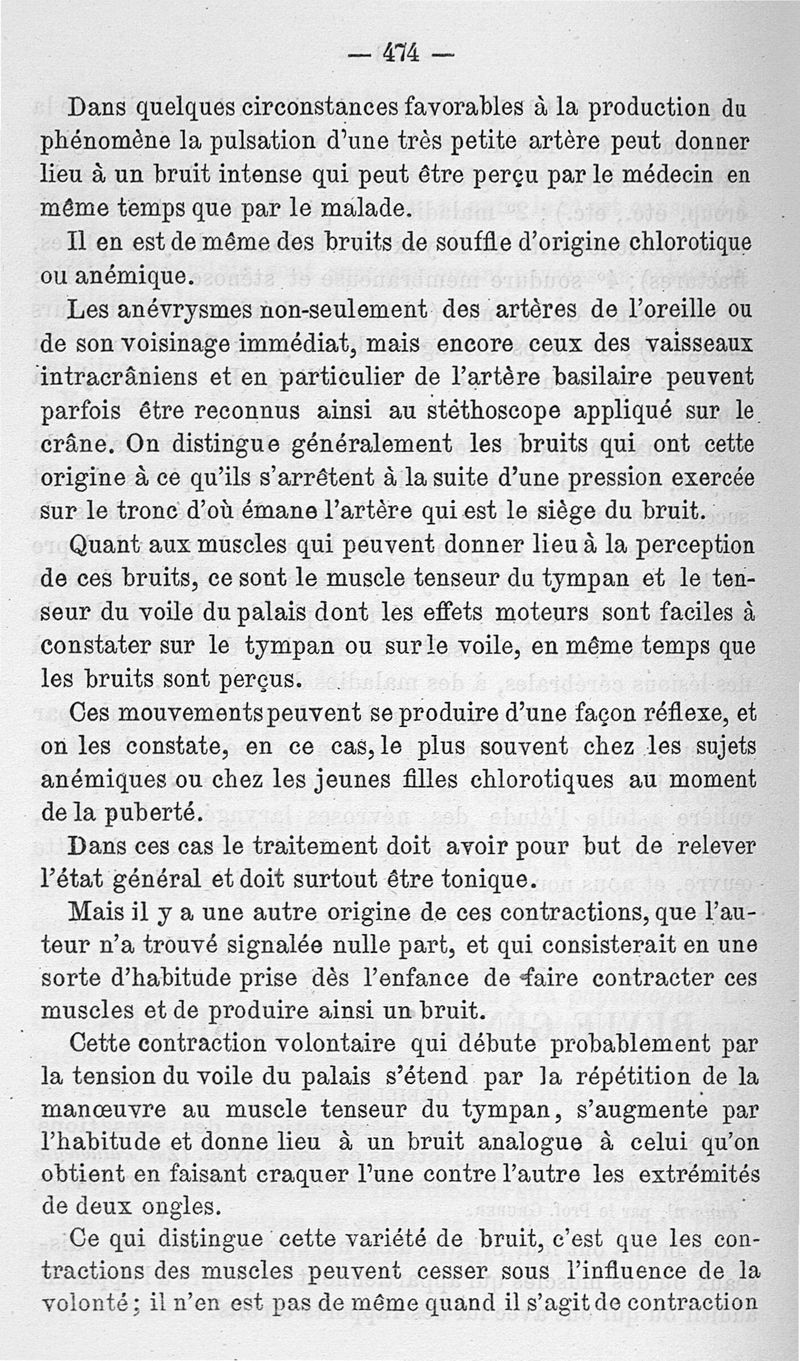 — 474 —

Dans quelques circonstances favorables à la production du phénomène la pulsation d'une très petite artère peut donner lieu à un bruit intense qui peut être perçu par le médecin en même temps que par le malade.

Il en est de même des bruits de souffle d'origine chlorotique ou anémique.

Les anévrysmes non-seulement des artères de l'oreille ou de son voisinage immédiat, mais encore ceux des vaisseaux intracrâniens et en particulier de l'artère basilaire peuvent parfois être reconnus ainsi au stéthoscope appliqué sur le crâne. On distingue généralement les bruits qui ont cette origine à ce qu'ils s'arrêtent à la suite d'une pression exercée sur le tronc d'où émane l'artère qui est le siège du bruit.

Quant aux muscles qui peuvent donner lieu à la perception de ces bruits, ce sont le muscle tenseur du tympan et le tenseur du voile du palais dont les effets moteurs sont faciles à constater sur le tympan ou sur le voile, en même temps que les bruits sont perçus.

Ces mouvements peuvent se produire d'une façon réflexe, et on les constate, en ce cas, le plus souvent chez les sujets anémiques ou chez les jeunes filles chlorotiques au moment de la puberté.

Dans ces cas le traitement doit avoir pour but de relever l'état général et doit surtout être tonique.

Mais il y a une autre origine de ces contractions, que l'auteur n'a trouvé signalée nulle part, et qui consisterait en une sorte d'habitude prise dès l'enfance de faire contracter ces muscles et de produire ainsi un bruit.

Cette contraction volontaire qui débute probablement par la tension du voile du palais s'étend par la répétition de la manœuvre au muscle tenseur du tympan, s'augmente par l'habitude et donne lieu à un bruit analogue à celui qu'on obtient en faisant craquer l'une contre l'autre les extrémités de deux ongles.

Ce qui distingue cette variété de bruit, c'est que les contractions des muscles peuvent cesser sous l'influence de la volonté ; il n'en est pas de même quand il s'agit de contraction